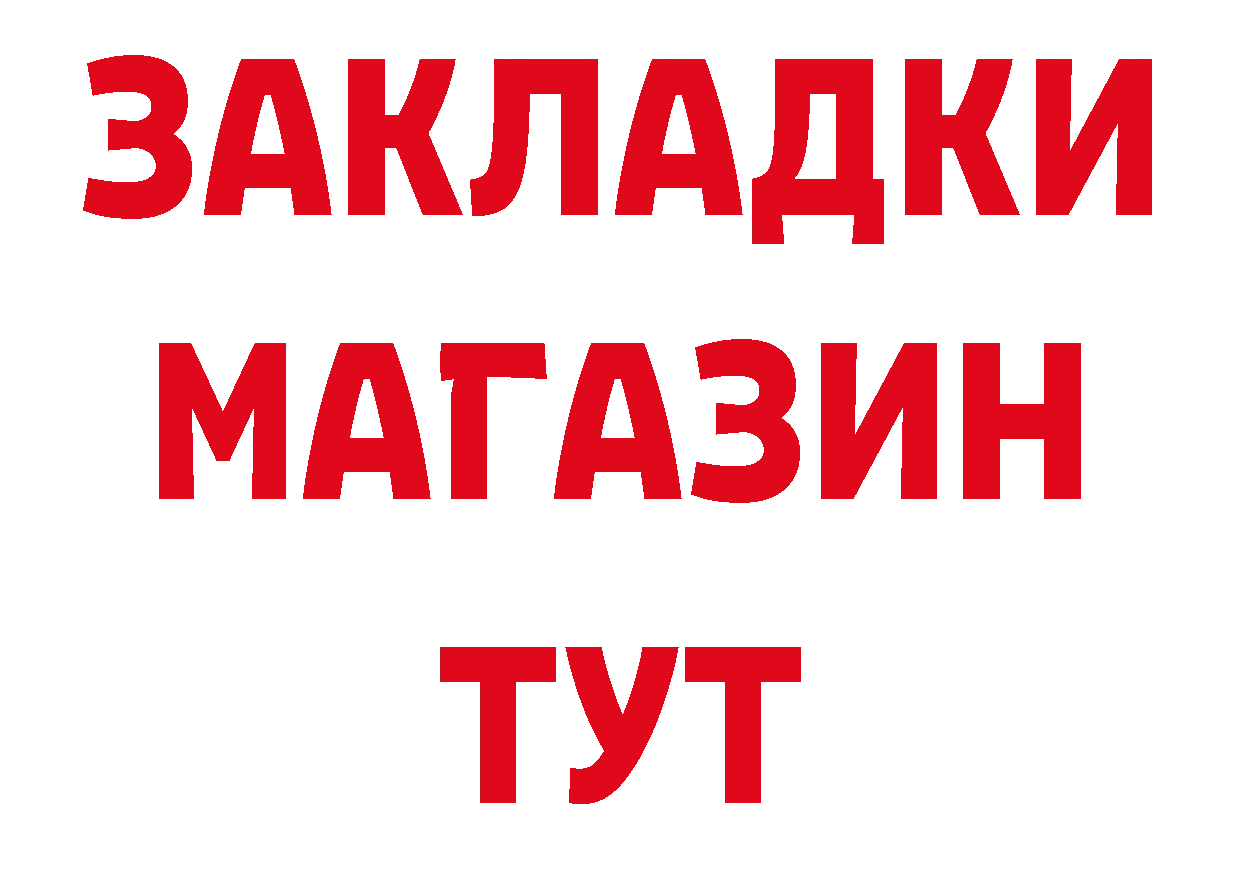 ЗАКЛАДКИ
МАГАЗИН
ТУТ